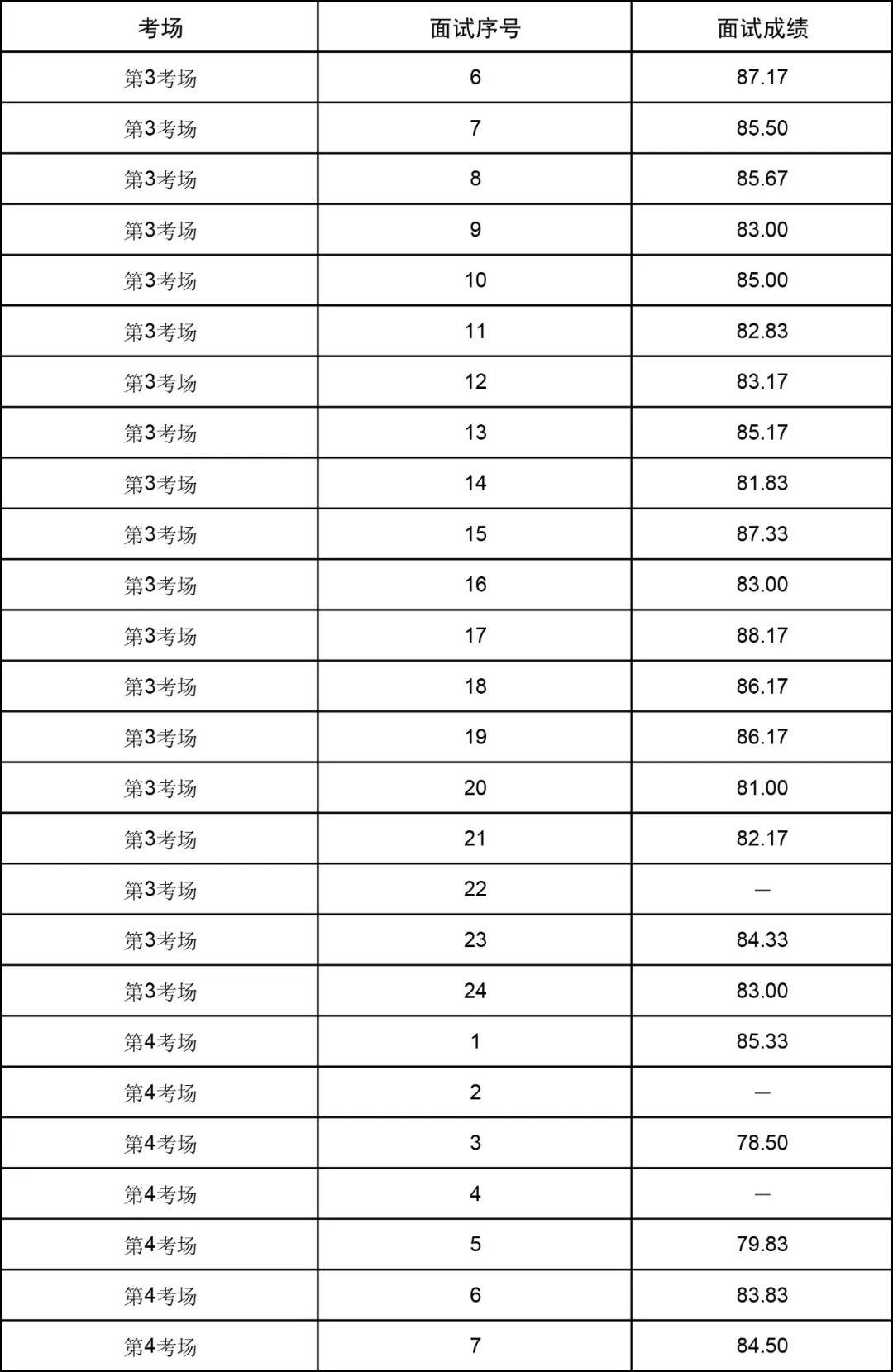 | 考场 | 面试序号 | 面试成绩 |
|---|---|---|
| 第3考场 | 6 | 87.17 |
| 第3考场 | 7 | 85.50 |
| 第3考场 | 8 | 85.67 |
| 第3考场 | 9 | 83.00 |
| 第3考场 | 10 | 85.00 |
| 第3考场 | 11 | 82.83 |
| 第3考场 | 12 | 83.17 |
| 第3考场 | 13 | 85.17 |
| 第3考场 | 14 | 81.83 |
| 第3考场 | 15 | 87.33 |
| 第3考场 | 16 | 83.00 |
| 第3考场 | 17 | 88.17 |
| 第3考场 | 18 | 86.17 |
| 第3考场 | 19 | 86.17 |
| 第3考场 | 20 | 81.00 |
| 第3考场 | 21 | 82.17 |
| 第3考场 | 22 | — |
| 第3考场 | 23 | 84.33 |
| 第3考场 | 24 | 83.00 |
| 第4考场 | 1 | 85.33 |
| 第4考场 | 2 | — |
| 第4考场 | 3 | 78.50 |
| 第4考场 | 4 | — |
| 第4考场 | 5 | 79.83 |
| 第4考场 | 6 | 83.83 |
| 第4考场 | 7 | 84.50 |